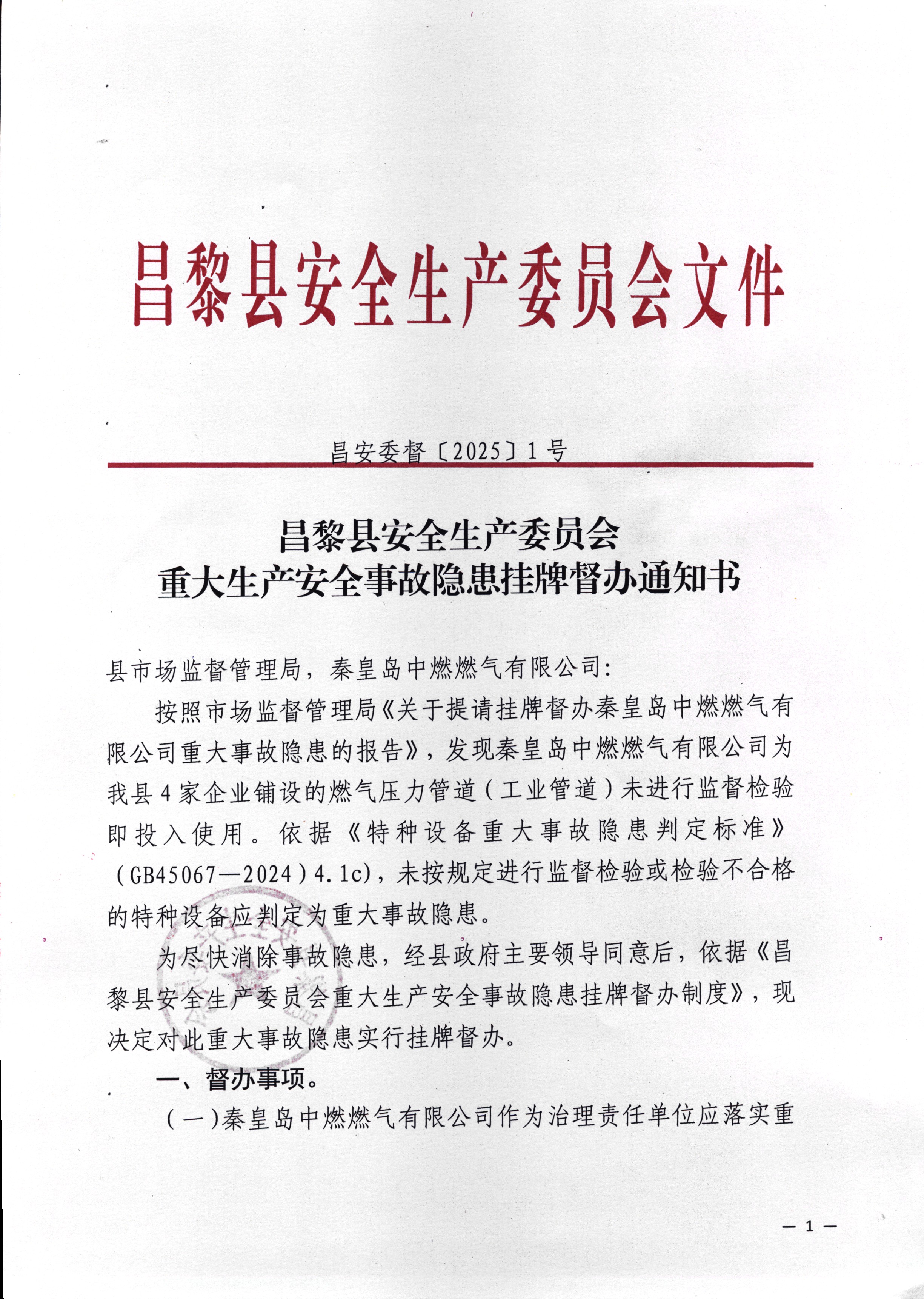 昌黎县安全生产委员会文件

昌安委督〔2025〕1号

昌黎县安全生产委员会
重大生产安全事故隐患挂牌督办通知书

县市场监督管理局，秦皇岛中燃燃气有限公司：

按照市场监督管理局《关于提请挂牌督办秦皇岛中燃燃气有限公司重大事故隐患的报告》，发现秦皇岛中燃燃气有限公司为我县4家企业铺设的燃气压力管道（工业管道）未进行监督检验即投入使用。依据《特种设备重大事故隐患判定标准》（GB45067—2024）4.1c)，未按规定进行监督检验或检验不合格的特种设备应判定为重大事故隐患。

为尽快消除事故隐患，经县政府主要领导同意后，依据《昌黎县安全生产委员会重大生产安全事故隐患挂牌督办制度》，现决定对此重大事故隐患实行挂牌督办。

一、督办事项。

（一）秦皇岛中燃燃气有限公司作为治理责任单位应落实重

— 1 —